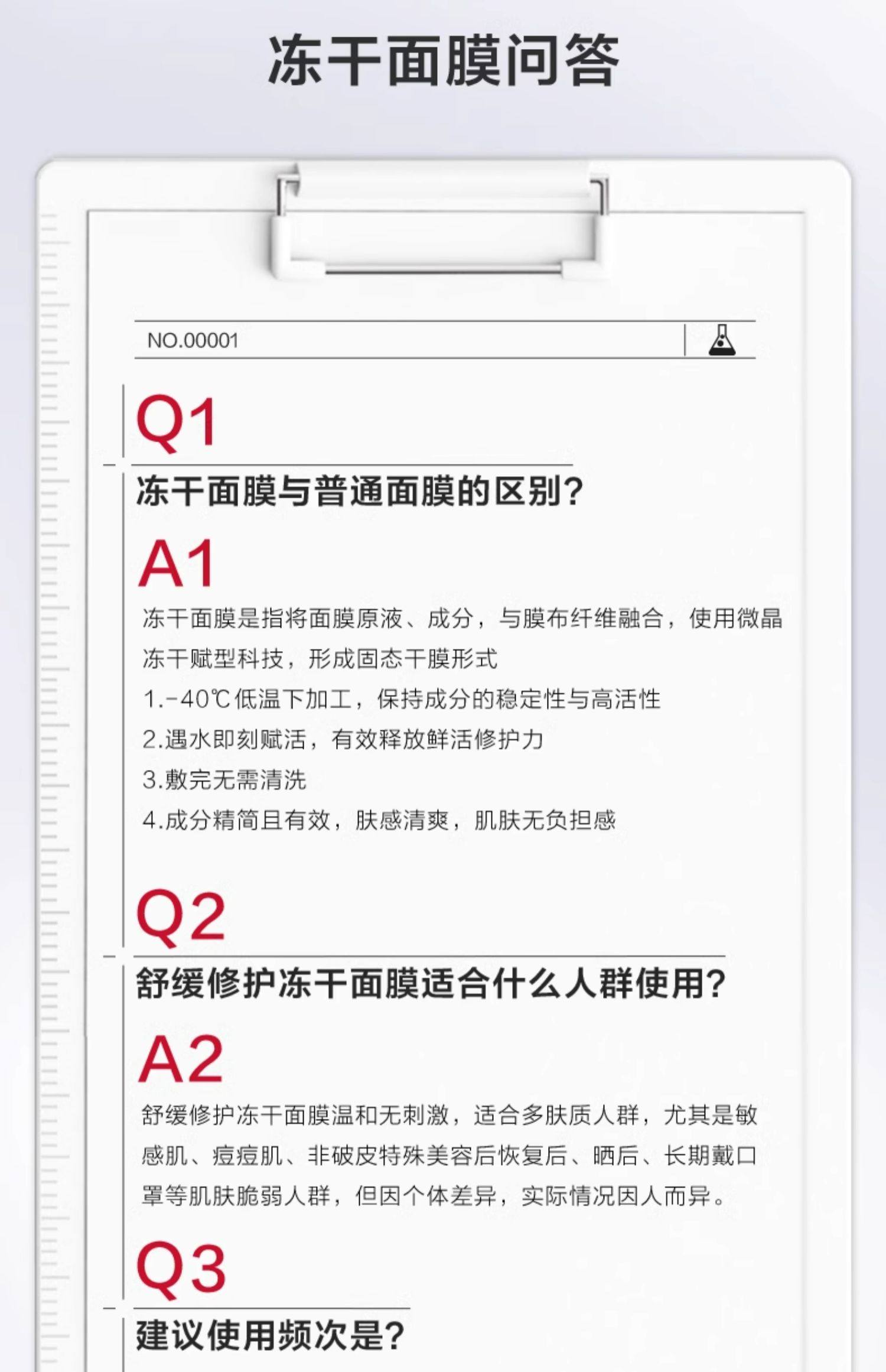 冻干面膜问答

NO.00001

Q1

冻干面膜与普通面膜的区别?

A1

冻干面膜是指将面膜原液、成分，与膜布纤维融合，使用微晶冻干赋型科技，形成固态干膜形式

1.-40℃低温下加工，保持成分的稳定性与高活性

2.遇水即刻赋活，有效释放鲜活修护力

3.敷完无需清洗

4.成分精简且有效，肤感清爽，肌肤无负担感

Q2

舒缓修护冻干面膜适合什么人群使用?

A2

舒缓修护冻干面膜温和无刺激，适合多肤质人群，尤其是敏感肌、痘痘肌、非破皮特殊美容后恢复后、晒后、长期戴口罩等肌肤脆弱人群，但因个体差异，实际情况因人而异。

Q3

建议使用频次是?